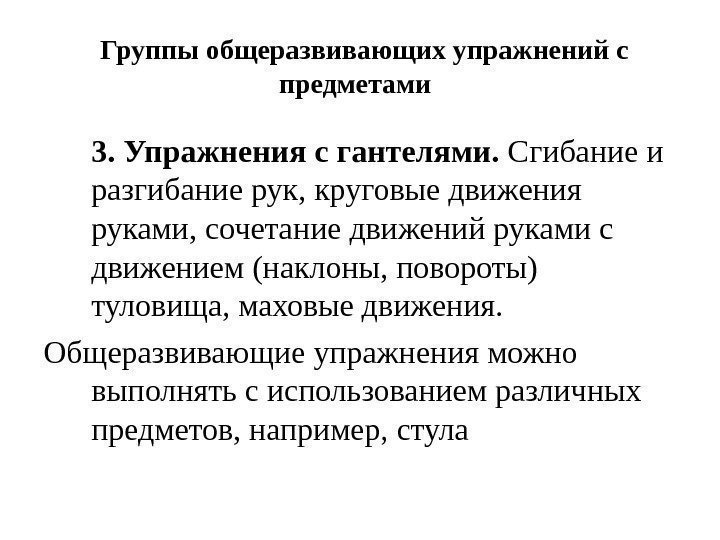 Группы общеразвивающих упражнений с предметами

3. Упражнения с гантелями. Сгибание и разгибание рук, круговые движения руками, сочетание движений руками с движением (наклоны, повороты) туловища, маховые движения.

Общеразвивающие упражнения можно выполнять с использованием различных предметов, например, стула